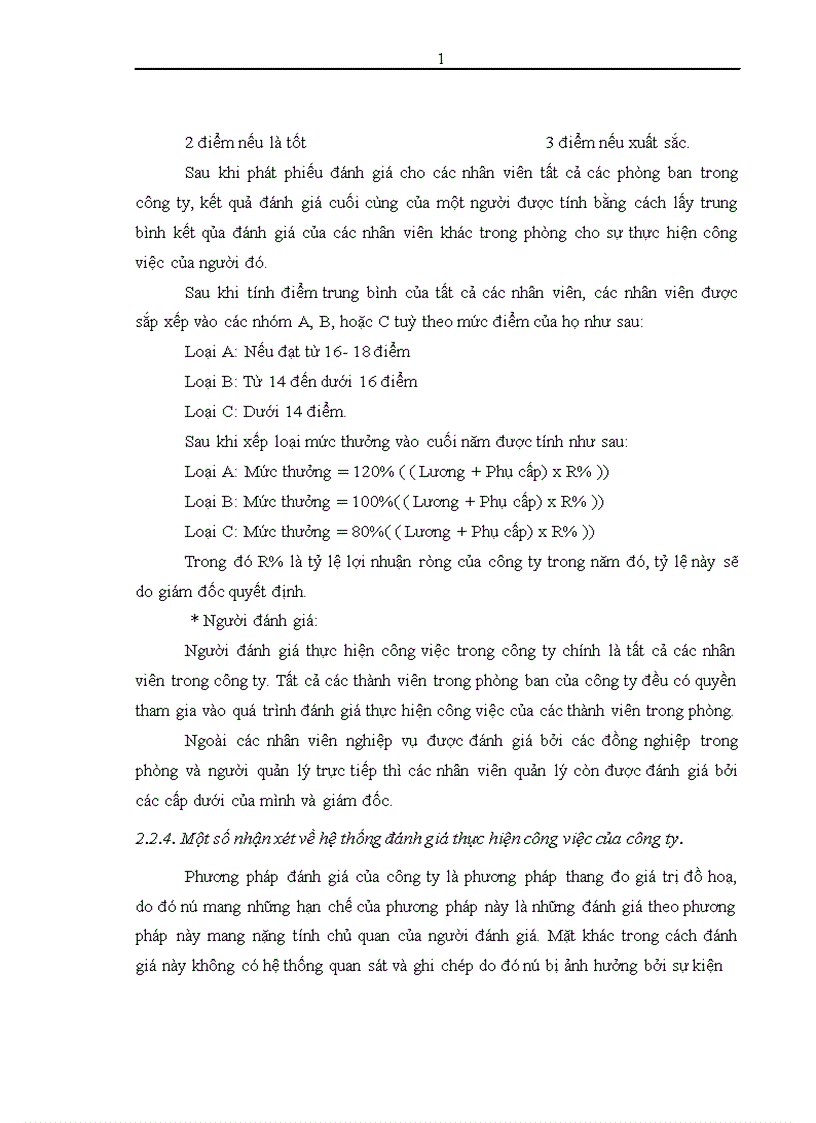 1

2 điểm nếu là tốt 3 điểm nếu xuất sắc.

Sau khi phát phiếu đánh giá cho các nhân viên tất cả các phòng ban trong công ty, kết quả đánh giá cuối cùng của một người được tính bằng cách lấy trung bình kết qủa đánh giá của các nhân viên khác trong phòng cho sự thực hiện công việc của người đó.

Sau khi tính điểm trung bình của tất cả các nhân viên, các nhân viên được sắp xếp vào các nhóm A, B, hoặc C tuỳ theo mức điểm của họ như sau:

Loại A: Nếu đạt từ 16- 18 điểm

Loại B: Từ 14 đến dưới 16 điểm

Loại C: Dưới 14 điểm.

Sau khi xếp loại mức thưởng vào cuối năm được tính như sau:

Loại A: Mức thưởng = 120% ( ( Lương + Phụ cấp) x R% ))

Loại B: Mức thưởng = 100%( ( Lương + Phụ cấp) x R% ))

Loại C: Mức thưởng = 80%( ( Lương + Phụ cấp) x R% ))

Trong đó R% là tỷ lệ lợi nhuận ròng của công ty trong năm đó, tỷ lệ này sẽ do giám đốc quyết định.

* Người đánh giá:

Người đánh giá thực hiện công việc trong công ty chính là tất cả các nhân viên trong công ty. Tất cả các thành viên trong phòng ban của công ty đều có quyền tham gia vào quá trình đánh giá thực hiện công việc của các thành viên trong phòng.

Ngoài các nhân viên nghiệp vụ được đánh giá bởi các đồng nghiệp trong phòng và người quản lý trực tiếp thì các nhân viên quản lý còn được đánh giá bởi các cấp dưới của mình và giám đốc.

2.2.4. Một số nhận xét về hệ thống đánh giá thực hiện công việc của công ty.

Phương pháp đánh giá của công ty là phương pháp thang đo giá trị đồ hoạ, do đó nú mang những hạn chế của phương pháp này là những đánh giá theo phương pháp này mang nặng tính chủ quan của người đánh giá. Mặt khác trong cách đánh giá này không có hệ thống quan sát và ghi chép do đó nú bị ảnh hưởng bởi sự kiện